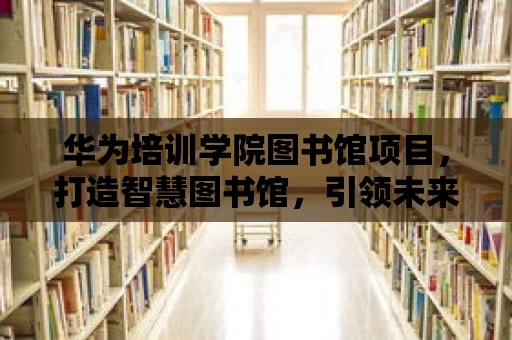 华为培训学院图书馆项目，打造智慧图书馆，引领未来